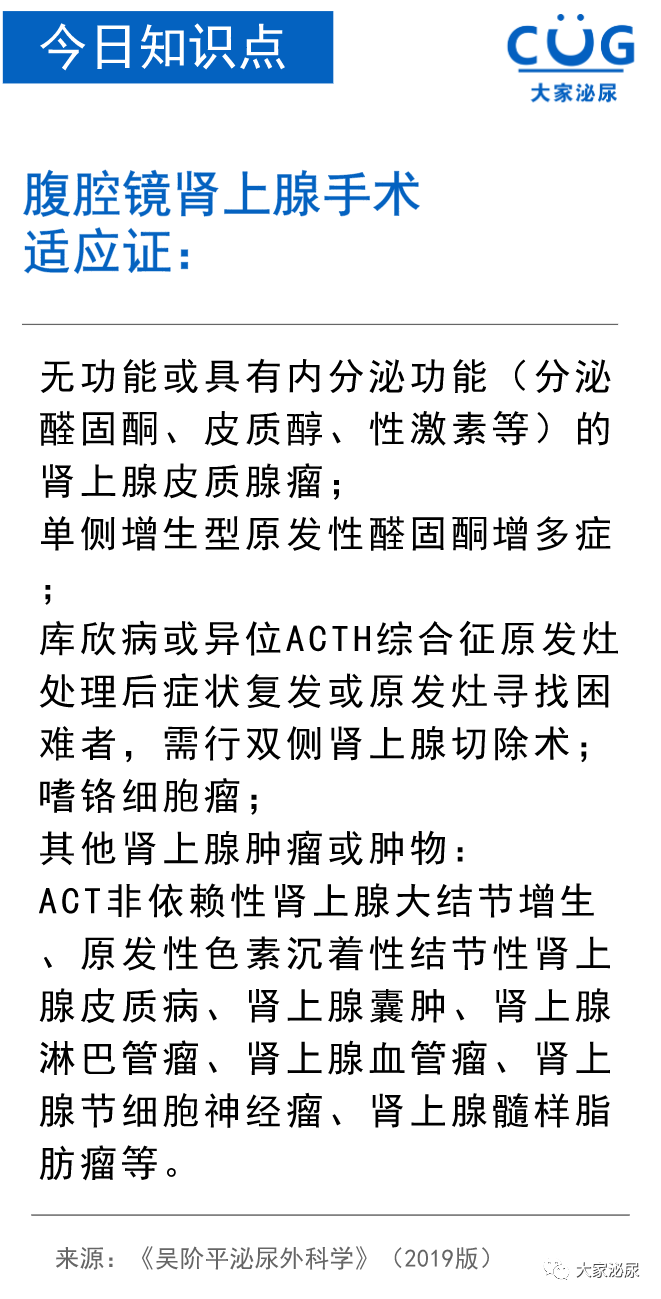 今日知识点

CUG
大家泌尿

腹腔镜肾上腺手术
适应证：

无功能或具有内分泌功能（分泌醛固酮、皮质醇、性激素等）的肾上腺皮质腺瘤；
单侧增生型原发性醛固酮增多症；
库欣病或异位ACTH综合征原发灶处理后症状复发或原发灶寻找困难者，需行双侧肾上腺切除术；
嗜铬细胞瘤；
其他肾上腺肿瘤或肿物：
ACT非依赖性肾上腺大结节增生、原发性色素沉着性结节性肾上腺皮质病、肾上腺囊肿、肾上腺淋巴管瘤、肾上腺血管瘤、肾上腺节细胞神经瘤、肾上腺髓样脂肪瘤等。

来源：《吴阶平泌尿外科学》（2019版）

大家泌尿